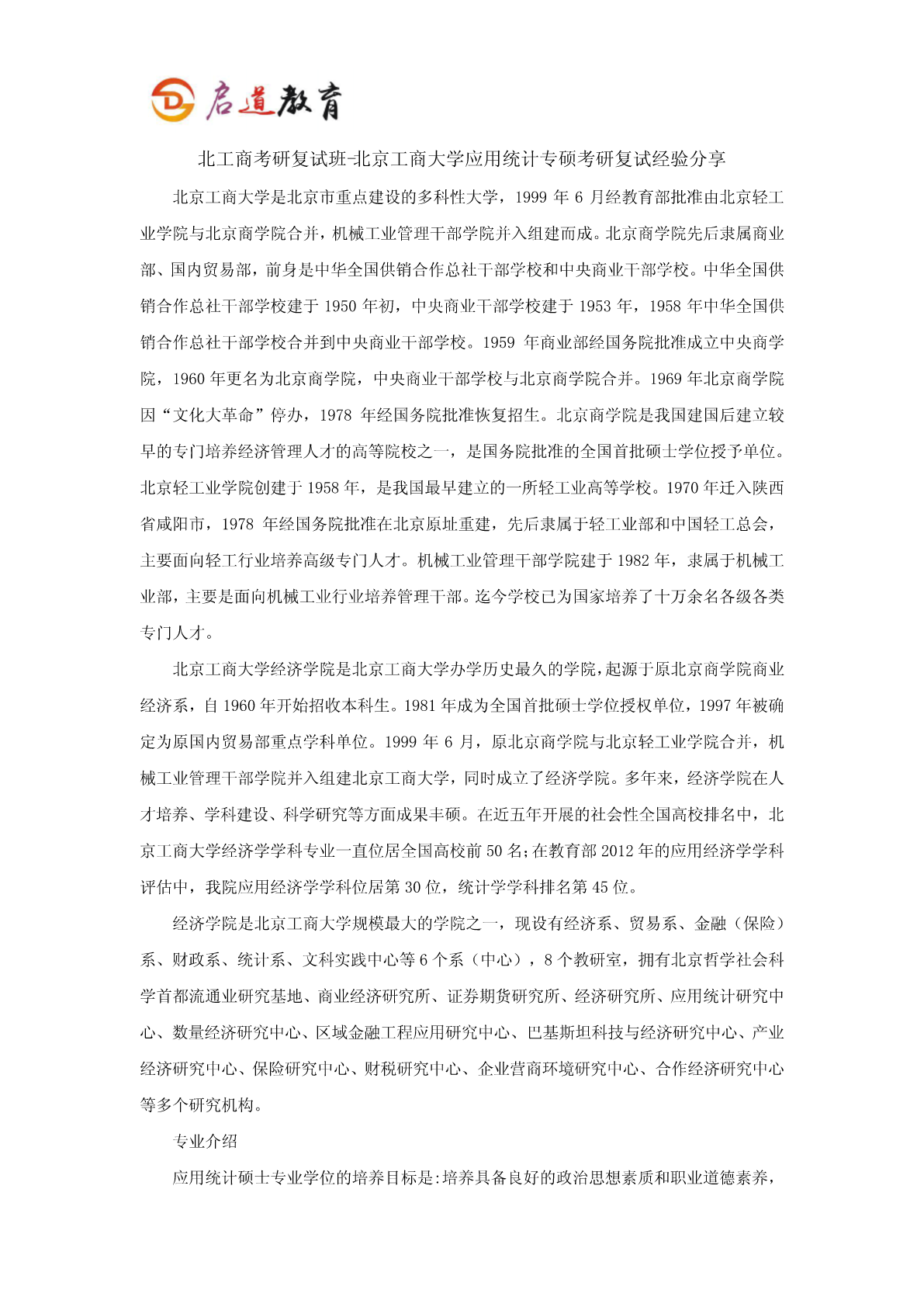 启道教育

北工商考研复试班-北京工商大学应用统计专硕考研复试经验分享

北京工商大学是北京市重点建设的多科性大学，1999 年 6 月经教育部批准由北京轻工业学院与北京商学院合并，机械工业管理干部学院并入组建而成。北京商学院先后隶属商业部、国内贸易部，前身是中华全国供销合作总社干部学校和中央商业干部学校。中华全国供销合作总社干部学校建于 1950 年初，中央商业干部学校建于 1953 年，1958 年中华全国供销合作总社干部学校合并到中央商业干部学校。1959 年商业部经国务院批准成立中央商学院，1960 年更名为北京商学院，中央商业干部学校与北京商学院合并。1969 年北京商学院因“文化大革命”停办，1978 年经国务院批准恢复招生。北京商学院是我国建国后建立较早的专门培养经济管理人才的高等院校之一，是国务院批准的全国首批硕士学位授予单位。北京轻工业学院创建于 1958 年，是我国最早建立的一所轻工业高等学校。1970 年迁入陕西省咸阳市，1978 年经国务院批准在北京原址重建，先后隶属于轻工业部和中国轻工总会，主要面向轻工行业培养高级专门人才。机械工业管理干部学院建于 1982 年，隶属于机械工业部，主要是面向机械工业行业培养管理干部。迄今学校已为国家培养了十万余名各级各类专门人才。

北京工商大学经济学院是北京工商大学办学历史最久的学院，起源于原北京商学院商业经济系，自 1960 年开始招收本科生。1981 年成为全国首批硕士学位授权单位，1997 年被确定为原国内贸易部重点学科单位。1999 年 6 月，原北京商学院与北京轻工业学院合并，机械工业管理干部学院并入组建北京工商大学，同时成立了经济学院。多年来，经济学院在人才培养、学科建设、科学研究等方面成果丰硕。在近五年开展的社会性全国高校排名中，北京工商大学经济学学科专业一直位居全国高校前 50 名;在教育部 2012 年的应用经济学学科评估中，我院应用经济学学科位居第 30 位，统计学学科排名第 45 位。

经济学院是北京工商大学规模最大的学院之一，现设有经济系、贸易系、金融（保险）系、财政系、统计系、文科实践中心等 6 个系（中心），8 个教研室，拥有北京哲学社会科学首都流通业研究基地、商业经济研究所、证券期货研究所、经济研究所、应用统计研究中心、数量经济研究中心、区域金融工程应用研究中心、巴基斯坦科技与经济研究中心、产业经济研究中心、保险研究中心、财税研究中心、企业营商环境研究中心、合作经济研究中心等多个研究机构。

专业介绍

应用统计硕士专业学位的培养目标是:培养具备良好的政治思想素质和职业道德素养，